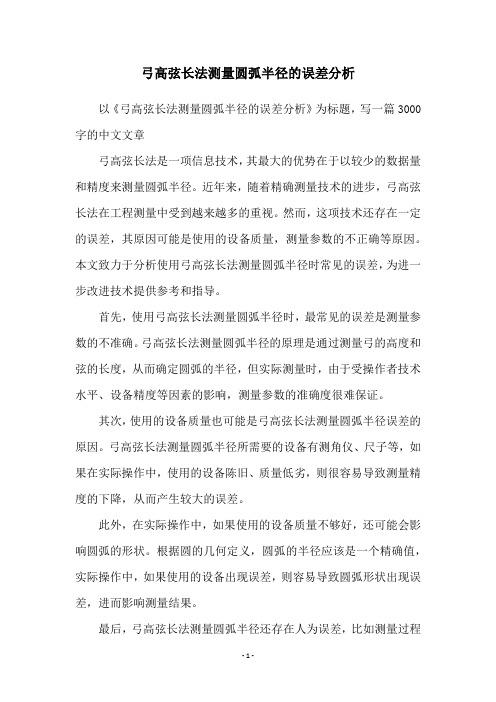 弓高弦长法测量圆弧半径的误差分析

以《弓高弦长法测量圆弧半径的误差分析》为标题，写一篇 3000 字的中文文章

弓高弦长法是一项信息技术，其最大的优势在于以较少的数据量和精度来测量圆弧半径。近年来，随着精确测量技术的进步，弓高弦长法在工程测量中受到越来越多的重视。然而，这项技术还存在一定的误差，其原因可能是使用的设备质量，测量参数的不正确等原因。本文致力于分析使用弓高弦长法测量圆弧半径时常见的误差，为进一步改进技术提供参考和指导。

首先，使用弓高弦长法测量圆弧半径时，最常见的误差是测量参数的不准确。弓高弦长法测量圆弧半径的原理是通过测量弓的高度和弦的长度，从而确定圆弧的半径，但实际测量时，由于受操作者技术水平、设备精度等因素的影响，测量参数的准确度很难保证。

其次，使用的设备质量也可能是弓高弦长法测量圆弧半径误差的原因。弓高弦长法测量圆弧半径所需要的设备有测角仪、尺子等，如果在实际操作中，使用的设备陈旧、质量低劣，则很容易导致测量精度的下降，从而产生较大的误差。

此外，在实际操作中，如果使用的设备质量不够好，还可能会影响圆弧的形状。根据圆的几何定义，圆弧的半径应该是一个精确值，实际操作中，如果使用的设备出现误差，则容易导致圆弧形状出现误差，进而影响测量结果。

最后，弓高弦长法测量圆弧半径还存在人为误差，比如测量过程

- 1 -